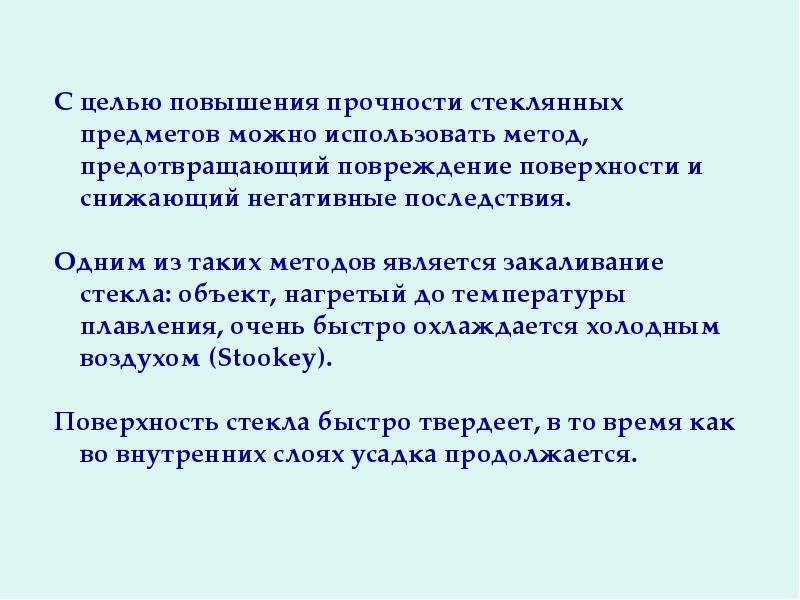 С целью повышения прочности стеклянных предметов можно использовать метод, предотвращающий повреждение поверхности и снижающий негативные последствия.

Одним из таких методов является закаливание стекла: объект, нагретый до температуры плавления, очень быстро охлаждается холодным воздухом (Stookey).

Поверхность стекла быстро твердеет, в то время как во внутренних слоях усадка продолжается.